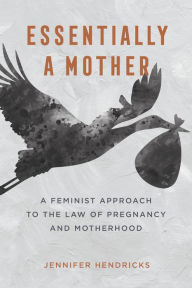 ESSENTIALLY A MOTHER

A FEMINIST APPROACH TO THE LAW OF PREGNANCY AND MOTHERHOOD

JENNIFER HENDRICKS